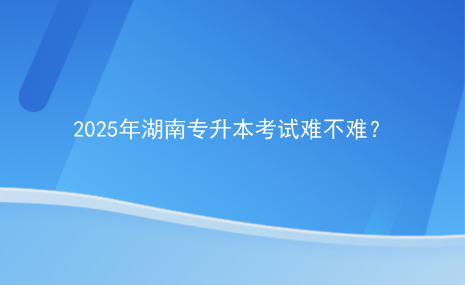 2025年湖南专升本考试难不难？